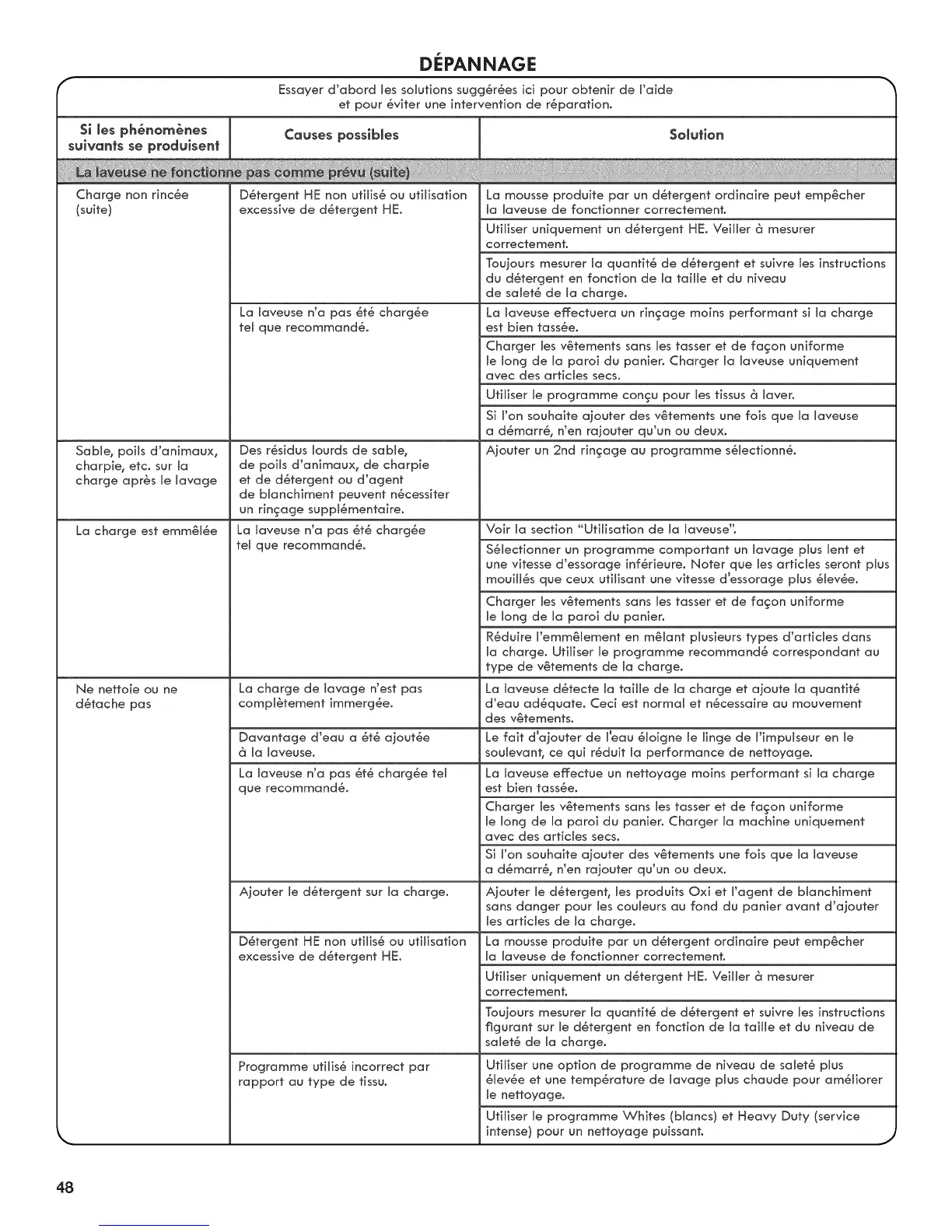 DÉPANNAGE

Essayer d'abord les solutions suggérées ici pour obtenir de l'aide et pour éviter une intervention de réparation.

| Si les phénomènes suivants se produisent | Causes possibles | Solution |
|---|---|---|
| La laveuse ne fonctionne pas comme prévu (suite) | | |
| Charge non rincée (suite) | Détergent HE non utilisé ou utilisation excessive de détergent HE. | La mousse produite par un détergent ordinaire peut empêcher la laveuse de fonctionner correctement. |
| | | Utiliser uniquement un détergent HE. Veiller à mesurer correctement. |
| | | Toujours mesurer la quantité de détergent et suivre les instructions du détergent en fonction de la taille et du niveau de saleté de la charge. |
| | La laveuse n'a pas été chargée tel que recommandé. | La laveuse effectuera un rinçage moins performant si la charge est bien tassée. |
| | | Charger les vêtements sans les tasser et de façon uniforme le long de la paroi du panier. Charger la laveuse uniquement avec des articles secs. |
| | | Utiliser le programme conçu pour les tissus à laver. |
| | | Si l'on souhaite ajouter des vêtements une fois que la laveuse a démarré, n'en rajouter qu'un ou deux. |
| Sable, poils d'animaux, charpie, etc. sur la charge après le lavage | Des résidus lourds de sable, de poils d'animaux, de charpie et de détergent ou d'agent de blanchiment peuvent nécessiter un rinçage supplémentaire. | Ajouter un 2nd rinçage au programme sélectionné. |
| La charge est emmêlée | La laveuse n'a pas été chargée tel que recommandé. | Voir la section "Utilisation de la laveuse". |
| | | Sélectionner un programme comportant un lavage plus lent et une vitesse d'essorage inférieure. Noter que les articles seront plus mouillés que ceux utilisant une vitesse d'essorage plus élevée. |
| | | Charger les vêtements sans les tasser et de façon uniforme le long de la paroi du panier. |
| | | Réduire l'emmêlement en mêlant plusieurs types d'articles dans la charge. Utiliser le programme recommandé correspondant au type de vêtements de la charge. |
| Ne nettoie ou ne détache pas | La charge de lavage n'est pas complètement immergée. | La laveuse détecte la taille de la charge et ajoute la quantité d'eau adéquate. Ceci est normal et nécessaire au mouvement des vêtements. |
| | Davantage d'eau a été ajoutée à la laveuse. | Le fait d'ajouter de l'eau éloigne le linge de l'impulseur en le soulevant, ce qui réduit la performance de nettoyage. |
| | La laveuse n'a pas été chargée tel que recommandé. | La laveuse effectue un nettoyage moins performant si la charge est bien tassée. |
| | | Charger les vêtements sans les tasser et de façon uniforme le long de la paroi du panier. Charger la machine uniquement avec des articles secs. |
| | | Si l'on souhaite ajouter des vêtements une fois que la laveuse a démarré, n'en rajouter qu'un ou deux. |
| | Ajouter le détergent sur la charge. | Ajouter le détergent, les produits Oxi et l'agent de blanchiment sans danger pour les couleurs au fond du panier avant d'ajouter les articles de la charge. |
| | Détergent HE non utilisé ou utilisation excessive de détergent HE. | La mousse produite par un détergent ordinaire peut empêcher la laveuse de fonctionner correctement. |
| | | Utiliser uniquement un détergent HE. Veiller à mesurer correctement. |
| | | Toujours mesurer la quantité de détergent et suivre les instructions figurant sur le détergent en fonction de la taille et du niveau de saleté de la charge. |
| | Programme utilisé incorrect par rapport au type de tissu. | Utiliser une option de programme de niveau de saleté plus élevée et une température de lavage plus chaude pour améliorer le nettoyage. |
| | | Utiliser le programme Whites (blancs) et Heavy Duty (service intense) pour un nettoyage puissant. |

48